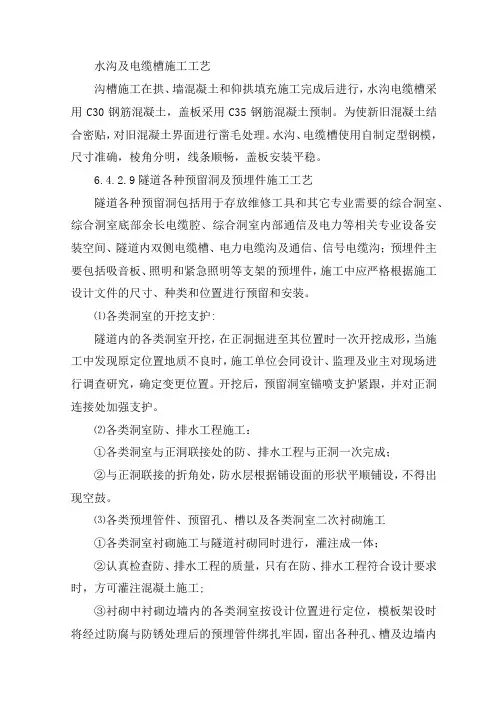 水沟及电缆槽施工工艺

沟槽施工在拱、墙混凝土和仰拱填充施工完成后进行，水沟电缆槽采用 C30 钢筋混凝土，盖板采用 C35 钢筋混凝土预制。为使新旧混凝土结合密贴，对旧混凝土界面进行凿毛处理。水沟、电缆槽使用自制定型钢模，尺寸准确，棱角分明，线条顺畅，盖板安装平稳。

6.4.2.9 隧道各种预留洞及预埋件施工工艺

隧道各种预留洞包括用于存放维修工具和其它专业需要的综合洞室、综合洞室底部余长电缆腔、综合洞室内部通信及电力等相关专业设备安装空间、隧道内双侧电缆槽、电力电缆沟及通信、信号电缆沟；预埋件主要包括吸音板、照明和紧急照明等支架的预埋件，施工中应严格根据施工设计文件的尺寸、种类和位置进行预留和安装。

⑴各类洞室的开挖支护：

隧道内的各类洞室开挖，在正洞掘进至其位置时一次开挖成形，当施工中发现原定位置地质不良时，施工单位会同设计、监理及业主对现场进行调查研究，确定变更位置。开挖后，预留洞室锚喷支护紧跟，并对正洞连接处加强支护。

⑵各类洞室防、排水工程施工：

①各类洞室与正洞联接处的防、排水工程与正洞一次完成；

②与正洞联接的折角处，防水层根据铺设面的形状平顺铺设，不得出现空鼓。

⑶各类预埋管件、预留孔、槽以及各类洞室二次衬砌施工

①各类洞室衬砌施工与隧道衬砌同时进行，灌注成一体；

②认真检查防、排水工程的质量，只有在防、排水工程符合设计要求时，方可灌注混凝土施工；

③衬砌中衬砌边墙内的各类洞室按设计位置进行定位，模板架设时将经过防腐与防锈处理后的预埋管件绑扎牢固，留出各种孔、槽及边墙内